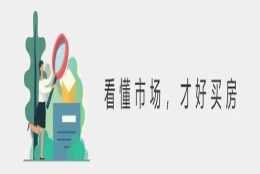 看懂市场，才好买房